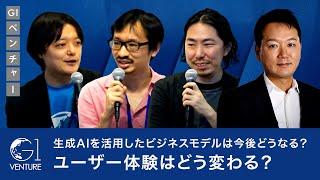 G1ベンチャー

G1 VENTURE

生成AIを活用したビジネスモデルは今後どうなる?
ユーザー体験はどう変わる?